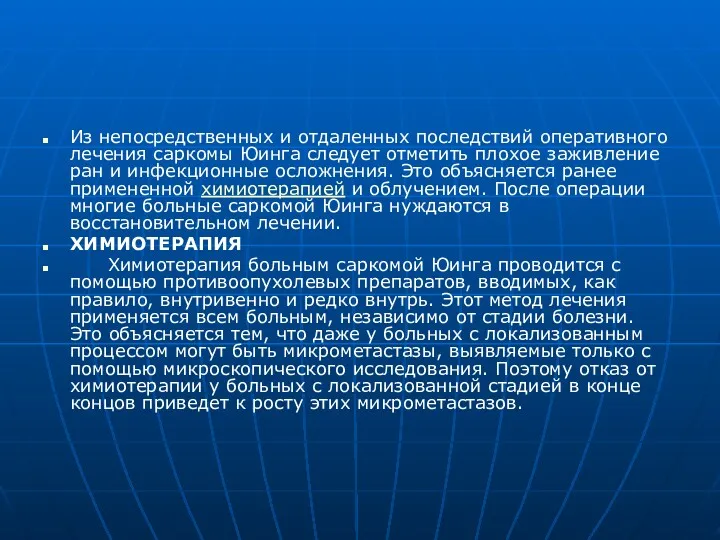 Из непосредственных и отдаленных последствий оперативного лечения саркомы Юинга следует отметить плохое заживление ран и инфекционные осложнения. Это объясняется ранее примененной химиотерапией и облучением. После операции многие больные саркомой Юинга нуждаются в восстановительном лечении.

ХИМИОТЕРАПИЯ

Химиотерапия больным саркомой Юинга проводится с помощью противоопухолевых препаратов, вводимых, как правило, внутривенно и редко внутрь. Этот метод лечения применяется всем больным, независимо от стадии болезни. Это объясняется тем, что даже у больных с локализованным процессом могут быть микрометастазы, выявляемые только с помощью микроскопического исследования. Поэтому отказ от химиотерапии у больных с локализованной стадией в конце концов приведет к росту этих микрометастазов.